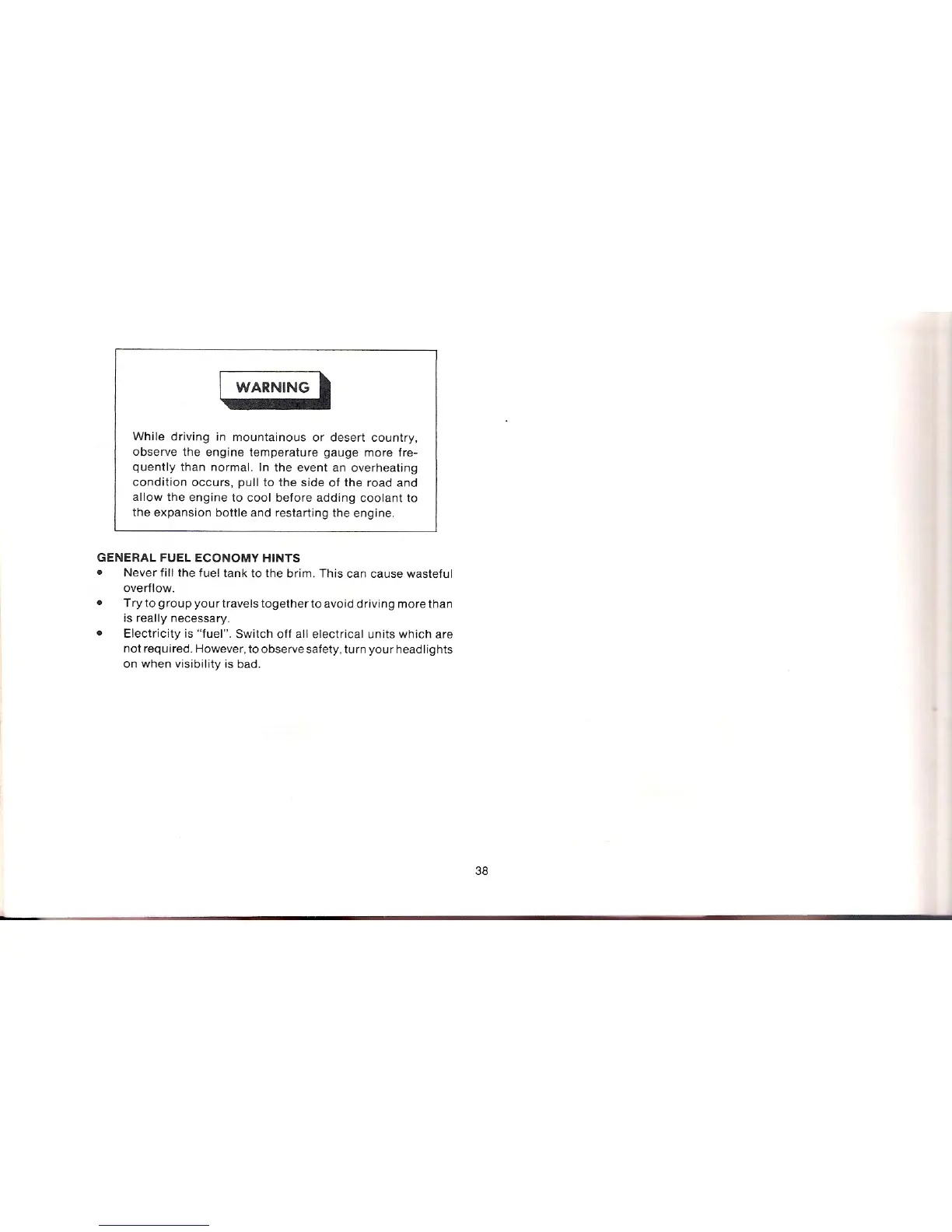 WARNING

While driving in mountainous or desert country, observe the engine temperature gauge more frequently than normal. In the event an overheating condition occurs, pull to the side of the road and allow the engine to cool before adding coolant to the expansion bottle and restarting the engine.

GENERAL FUEL ECONOMY HINTS
• Never fill the fuel tank to the brim. This can cause wasteful overflow.
• Try to group your travels together to avoid driving more than is really necessary.
• Electricity is "fuel". Switch off all electrical units which are not required. However, to observe safety, turn your headlights on when visibility is bad.

38